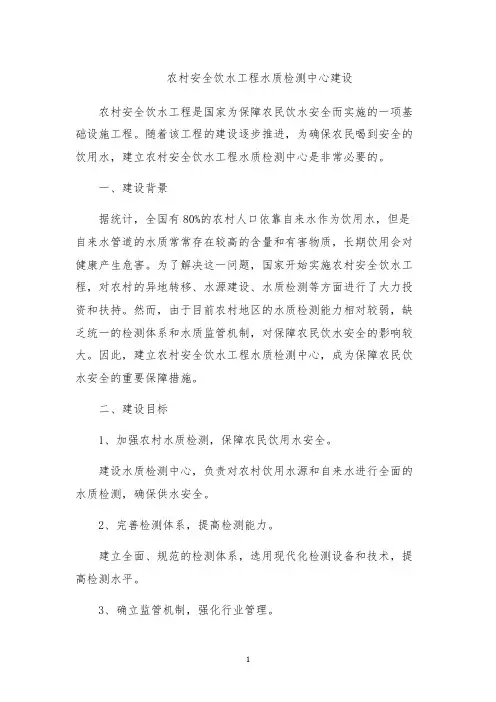 农村安全饮水工程水质检测中心建设

农村安全饮水工程是国家为保障农民饮水安全而实施的一项基础设施工程。随着该工程的建设逐步推进，为确保农民喝到安全的饮用水，建立农村安全饮水工程水质检测中心是非常必要的。

一、建设背景

据统计，全国有80%的农村人口依靠自来水作为饮用水，但是自来水管道的水质常常存在较高的含量和有害物质，长期饮用会对健康产生危害。为了解决这一问题，国家开始实施农村安全饮水工程，对农村的异地转移、水源建设、水质检测等方面进行了大力投资和扶持。然而，由于目前农村地区的水质检测能力相对较弱，缺乏统一的检测体系和水质监管机制，对保障农民饮水安全的影响较大。因此，建立农村安全饮水工程水质检测中心，成为保障农民饮水安全的重要保障措施。

二、建设目标

1、加强农村水质检测，保障农民饮用水安全。

建设水质检测中心，负责对农村饮用水源和自来水进行全面的水质检测，确保供水安全。

2、完善检测体系，提高检测能力。

建立全面、规范的检测体系，选用现代化检测设备和技术，提高检测水平。

3、确立监管机制，强化行业管理。

1